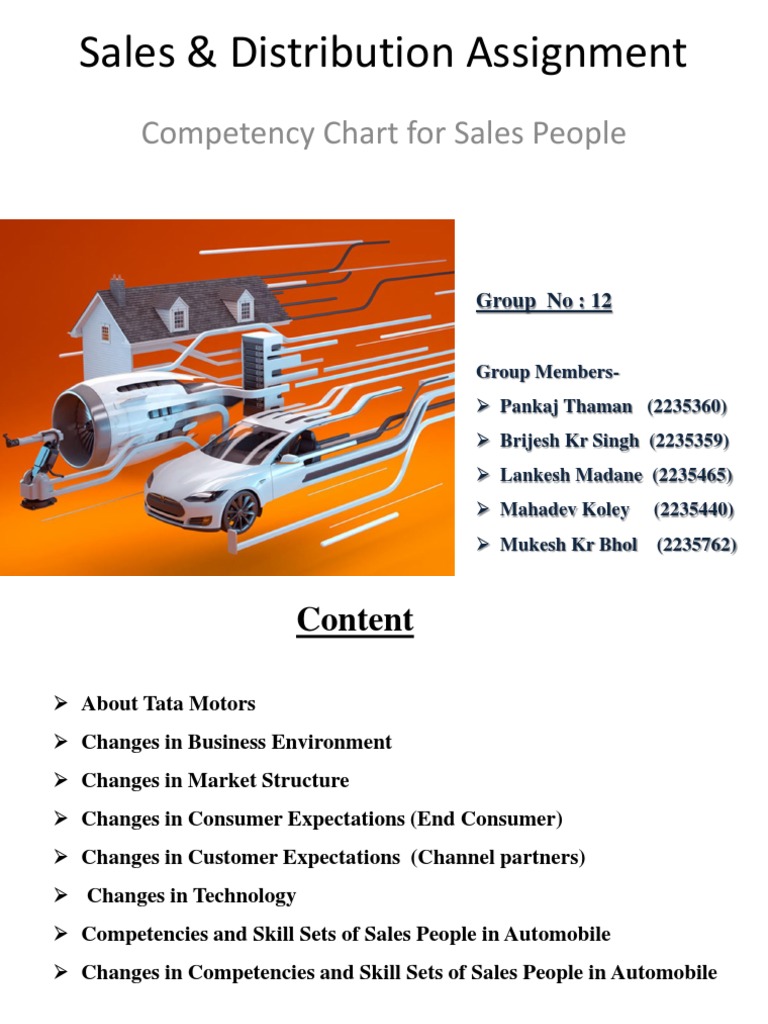 Sales & Distribution Assignment

Competency Chart for Sales People

Group No : 12

Group Members-
➢ Pankaj Thaman (2235360)
➢ Brijesh Kr Singh (2235359)
➢ Lankesh Madane (2235465)
➢ Mahadev Koley (2235440)
➢ Mukesh Kr Bhol (2235762)

Content

➢ About Tata Motors
➢ Changes in Business Environment
➢ Changes in Market Structure
➢ Changes in Consumer Expectations (End Consumer)
➢ Changes in Customer Expectations (Channel partners)
➢ Changes in Technology
➢ Competencies and Skill Sets of Sales People in Automobile
➢ Changes in Competencies and Skill Sets of Sales People in Automobile